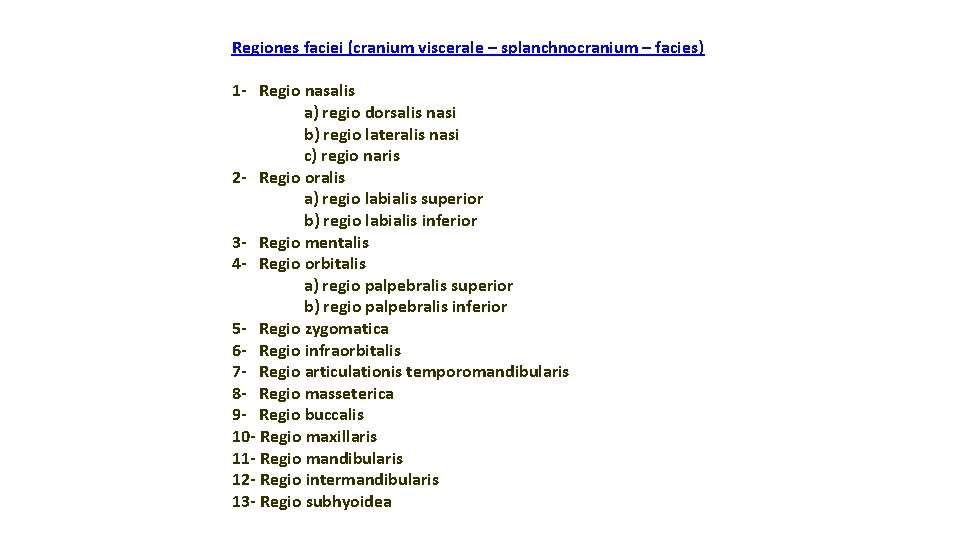 Regiones faciei (cranium viscerale – splanchnocranium – facies)

1- Regio nasalis
a) regio dorsalis nasi
b) regio lateralis nasi
c) regio naris
2- Regio oralis
a) regio labialis superior
b) regio labialis inferior
3- Regio mentalis
4- Regio orbitalis
a) regio palpebralis superior
b) regio palpebralis inferior
5- Regio zygomatica
6- Regio infraorbitalis
7- Regio articulationis temporomandibularis
8- Regio masseterica
9- Regio buccalis
10- Regio maxillaris
11- Regio mandibularis
12- Regio intermandibularis
13- Regio subhyoidea